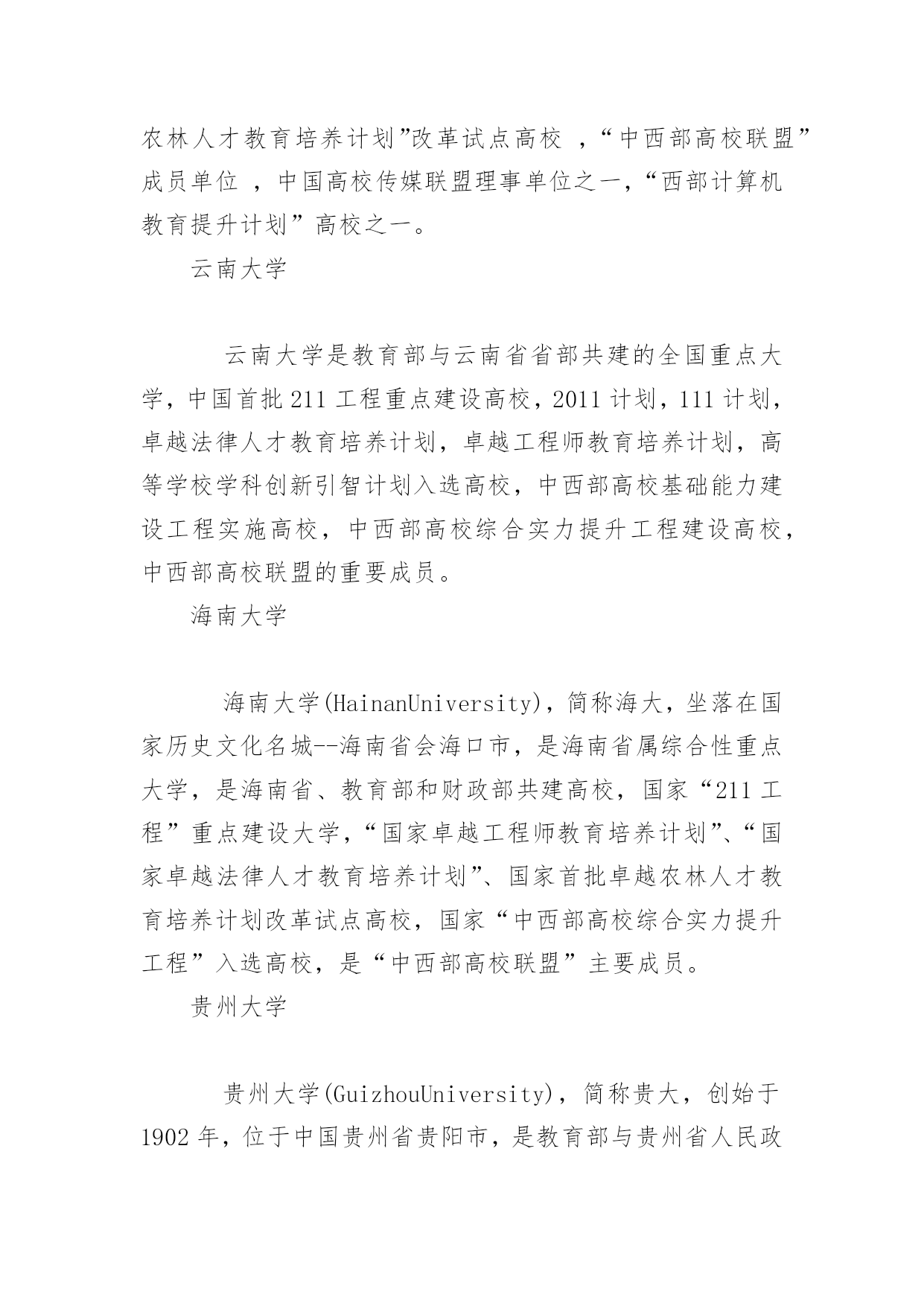 农林人才教育培养计划”改革试点高校 ，“中西部高校联盟”成员单位 ，中国高校传媒联盟理事单位之一，“西部计算机教育提升计划”高校之一。

云南大学

云南大学是教育部与云南省省部共建的全国重点大学，中国首批211工程重点建设高校，2011计划，111计划，卓越法律人才教育培养计划，卓越工程师教育培养计划，高等学校学科创新引智计划入选高校，中西部高校基础能力建设工程实施高校，中西部高校综合实力提升工程建设高校，中西部高校联盟的重要成员。

海南大学

海南大学(HainanUniversity)，简称海大，坐落在国家历史文化名城--海南省会海口市，是海南省属综合性重点大学，是海南省、教育部和财政部共建高校，国家“211工程”重点建设大学，“国家卓越工程师教育培养计划”、“国家卓越法律人才教育培养计划”、国家首批卓越农林人才教育培养计划改革试点高校，国家“中西部高校综合实力提升工程”入选高校，是“中西部高校联盟”主要成员。

贵州大学

贵州大学(GuizhouUniversity)，简称贵大，创始于1902年，位于中国贵州省贵阳市，是教育部与贵州省人民政